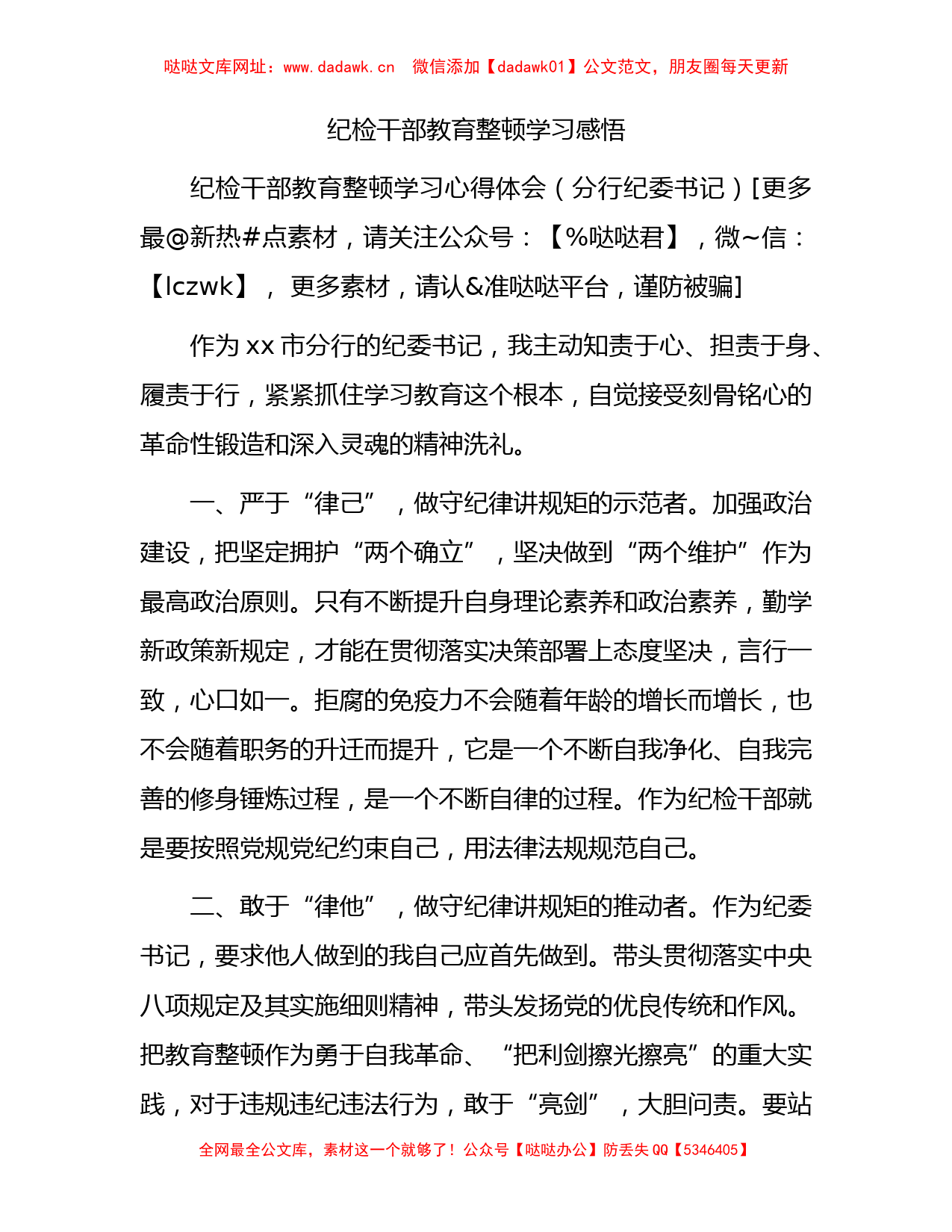 哒哒文库网址：www.dadawk.cn　微信添加【dadawk01】公文范文，朋友圈每天更新

纪检干部教育整顿学习感悟

纪检干部教育整顿学习心得体会（分行纪委书记）[更多最@新热#点素材，请关注公众号：【%哒哒君】，微~信：【lczwk】，更多素材，请认&准哒哒平台，谨防被骗]

作为xx市分行的纪委书记，我主动知责于心、担责于身、履责于行，紧紧抓住学习教育这个根本，自觉接受刻骨铭心的革命性锻造和深入灵魂的精神洗礼。

一、严于“律己”，做守纪律讲规矩的示范者。加强政治建设，把坚定拥护“两个确立”，坚决做到“两个维护”作为最高政治原则。只有不断提升自身理论素养和政治素养，勤学新政策新规定，才能在贯彻落实决策部署上态度坚决，言行一致，心口如一。拒腐的免疫力不会随着年龄的增长而增长，也不会随着职务的升迁而提升，它是一个不断自我净化、自我完善的修身锤炼过程，是一个不断自律的过程。作为纪检干部就是要按照党规党纪约束自己，用法律法规规范自己。

二、敢于“律他”，做守纪律讲规矩的推动者。作为纪委书记，要求他人做到的我自己应首先做到。带头贯彻落实中央八项规定及其实施细则精神，带头发扬党的优良传统和作风。把教育整顿作为勇于自我革命、“把利剑擦光擦亮”的重大实践，对于违规违纪违法行为，敢于“亮剑”，大胆问责。要站

全网最全公文库，素材这一个就够了！公众号【哒哒办公】防丢失QQ【5346405】